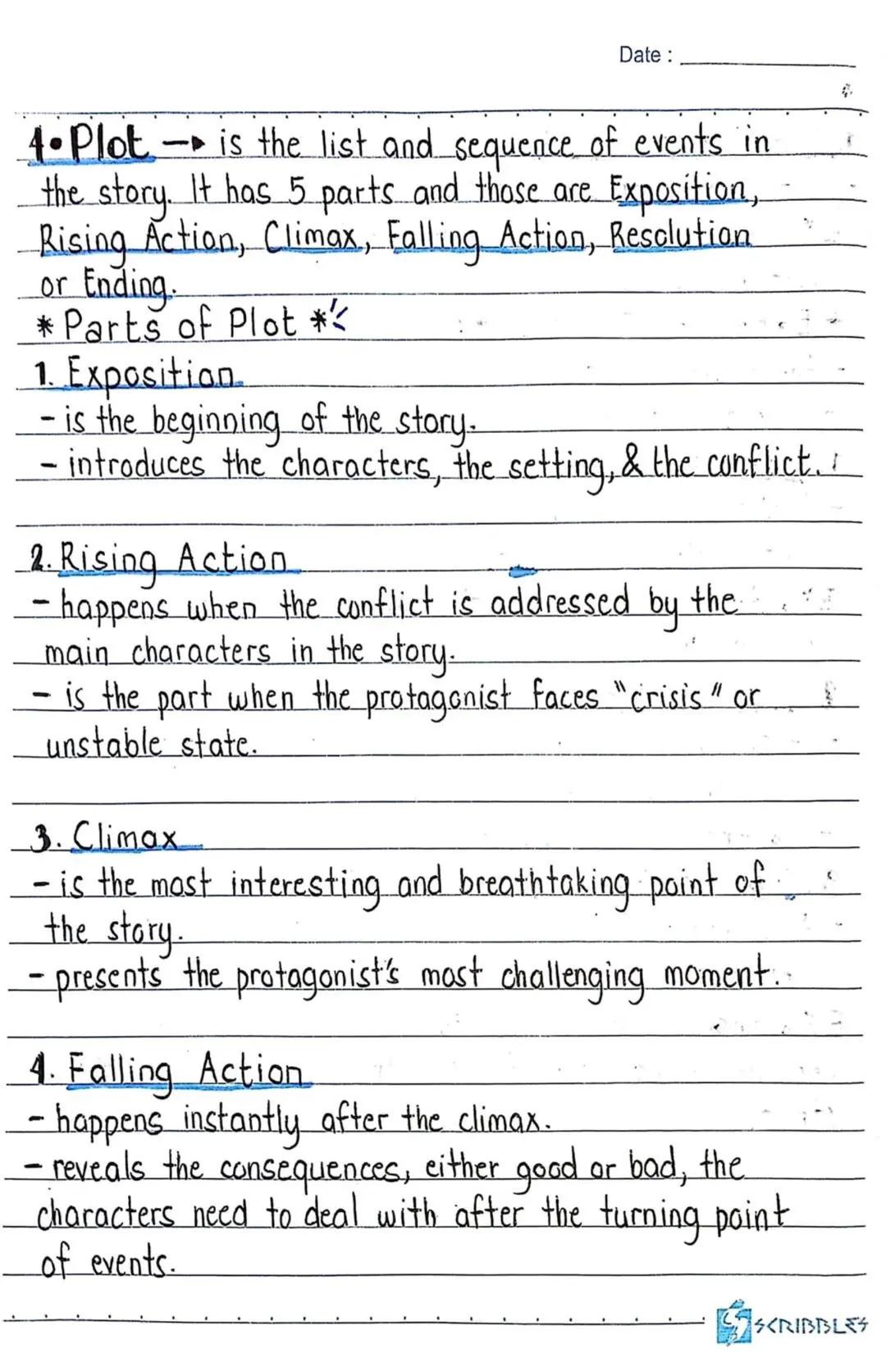 Date :

4• Plot → is the list and sequence of events in the story. It has 5 parts and those are Exposition, Rising Action, Climax, Falling Action, Resolution or Ending.

* Parts of Plot *

1. Exposition
- is the beginning of the story.
- introduces the characters, the setting, & the conflict.

2. Rising Action
- happens when the conflict is addressed by the main characters in the story.
- is the part when the protagonist faces "crisis" or unstable state.

3. Climax
- is the most interesting and breathtaking point of the story.
- presents the protagonist's most challenging moment.

4. Falling Action
- happens instantly after the climax.
- reveals the consequences, either good or bad, the characters need to deal with after the turning point of events.

SCRIBBLES